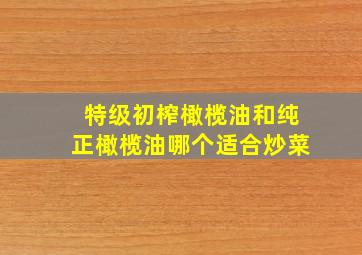 特级初榨橄榄油和纯正橄榄油哪个适合炒菜